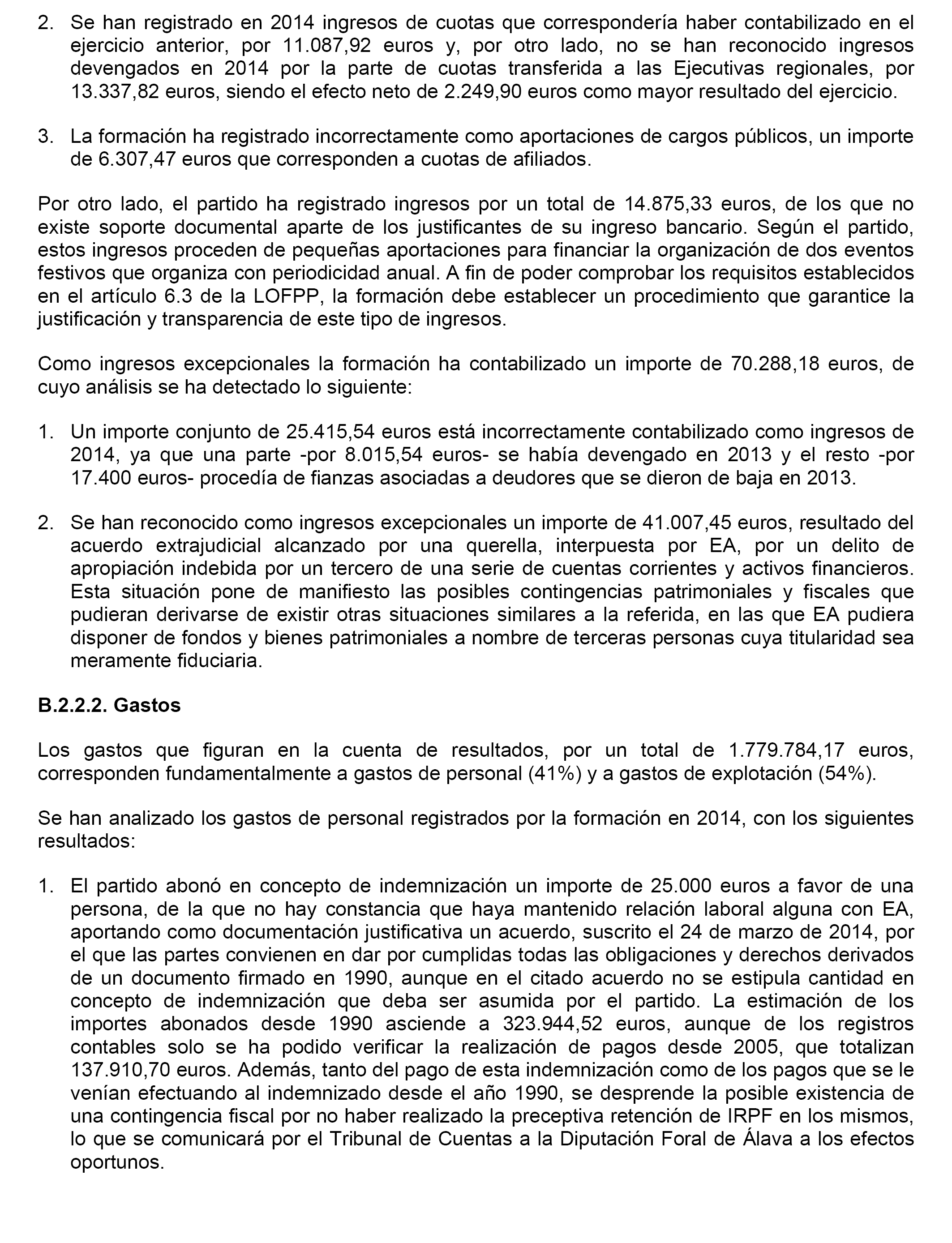 2. Se han registrado en 2014 ingresos de cuotas que correspondería haber contabilizado en el ejercicio anterior, por 11.087,92 euros y, por otro lado, no se han reconocido ingresos devengados en 2014 por la parte de cuotas transferida a las Ejecutivas regionales, por 13.337,82 euros, siendo el efecto neto de 2.249,90 euros como mayor resultado del ejercicio.

3. La formación ha registrado incorrectamente como aportaciones de cargos públicos, un importe de 6.307,47 euros que corresponden a cuotas de afiliados.

Por otro lado, el partido ha registrado ingresos por un total de 14.875,33 euros, de los que no existe soporte documental aparte de los justificantes de su ingreso bancario. Según el partido, estos ingresos proceden de pequeñas aportaciones para financiar la organización de dos eventos festivos que organiza con periodicidad anual. A fin de poder comprobar los requisitos establecidos en el artículo 6.3 de la LOFPP, la formación debe establecer un procedimiento que garantice la justificación y transparencia de este tipo de ingresos.

Como ingresos excepcionales la formación ha contabilizado un importe de 70.288,18 euros, de cuyo análisis se ha detectado lo siguiente:

1. Un importe conjunto de 25.415,54 euros está incorrectamente contabilizado como ingresos de 2014, ya que una parte -por 8.015,54 euros- se había devengado en 2013 y el resto -por 17.400 euros- procedía de fianzas asociadas a deudores que se dieron de baja en 2013.

2. Se han reconocido como ingresos excepcionales un importe de 41.007,45 euros, resultado del acuerdo extrajudicial alcanzado por una querella, interpuesta por EA, por un delito de apropiación indebida por un tercero de una serie de cuentas corrientes y activos financieros. Esta situación pone de manifiesto las posibles contingencias patrimoniales y fiscales que pudieran derivarse de existir otras situaciones similares a la referida, en las que EA pudiera disponer de fondos y bienes patrimoniales a nombre de terceras personas cuya titularidad sea meramente fiduciaria.

B.2.2.2. Gastos

Los gastos que figuran en la cuenta de resultados, por un total de 1.779.784,17 euros, corresponden fundamentalmente a gastos de personal (41%) y a gastos de explotación (54%).

Se han analizado los gastos de personal registrados por la formación en 2014, con los siguientes resultados:

1. El partido abonó en concepto de indemnización un importe de 25.000 euros a favor de una persona, de la que no hay constancia que haya mantenido relación laboral alguna con EA, aportando como documentación justificativa un acuerdo, suscrito el 24 de marzo de 2014, por el que las partes convienen en dar por cumplidas todas las obligaciones y derechos derivados de un documento firmado en 1990, aunque en el citado acuerdo no se estipula cantidad en concepto de indemnización que deba ser asumida por el partido. La estimación de los importes abonados desde 1990 asciende a 323.944,52 euros, aunque de los registros contables solo se ha podido verificar la realización de pagos desde 2005, que totalizan 137.910,70 euros. Además, tanto del pago de esta indemnización como de los pagos que se le venían efectuando al indemnizado desde el año 1990, se desprende la posible existencia de una contingencia fiscal por no haber realizado la preceptiva retención de IRPF en los mismos, lo que se comunicará por el Tribunal de Cuentas a la Diputación Foral de Álava a los efectos oportunos.